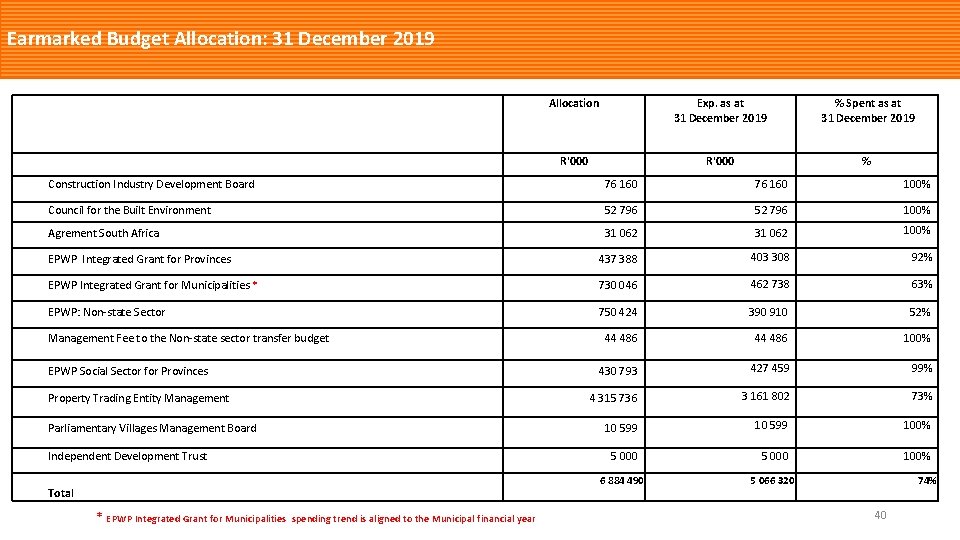 Earmarked Budget Allocation: 31 December 2019

| | Allocation | Exp. as at 31 December 2019 | % Spent as at 31 December 2019 |
|---|---|---|---|
| | R'000 | R'000 | % |
| Construction Industry Development Board | 76 160 | 76 160 | 100% |
| Council for the Built Environment | 52 796 | 52 796 | 100% |
| Agrement South Africa | 31 062 | 31 062 | 100% |
| EPWP Integrated Grant for Provinces | 437 388 | 403 308 | 92% |
| EPWP Integrated Grant for Municipalities * | 730 046 | 462 738 | 63% |
| EPWP: Non-state Sector | 750 424 | 390 910 | 52% |
| Management Fee to the Non-state sector transfer budget | 44 486 | 44 486 | 100% |
| EPWP Social Sector for Provinces | 430 793 | 427 459 | 99% |
| Property Trading Entity Management | 4 315 736 | 3 161 802 | 73% |
| Parliamentary Villages Management Board | 10 599 | 10 599 | 100% |
| Independent Development Trust | 5 000 | 5 000 | 100% |
| Total | 6 884 490 | 5 066 320 | 74% |

* EPWP Integrated Grant for Municipalities spending trend is aligned to the Municipal financial year

40